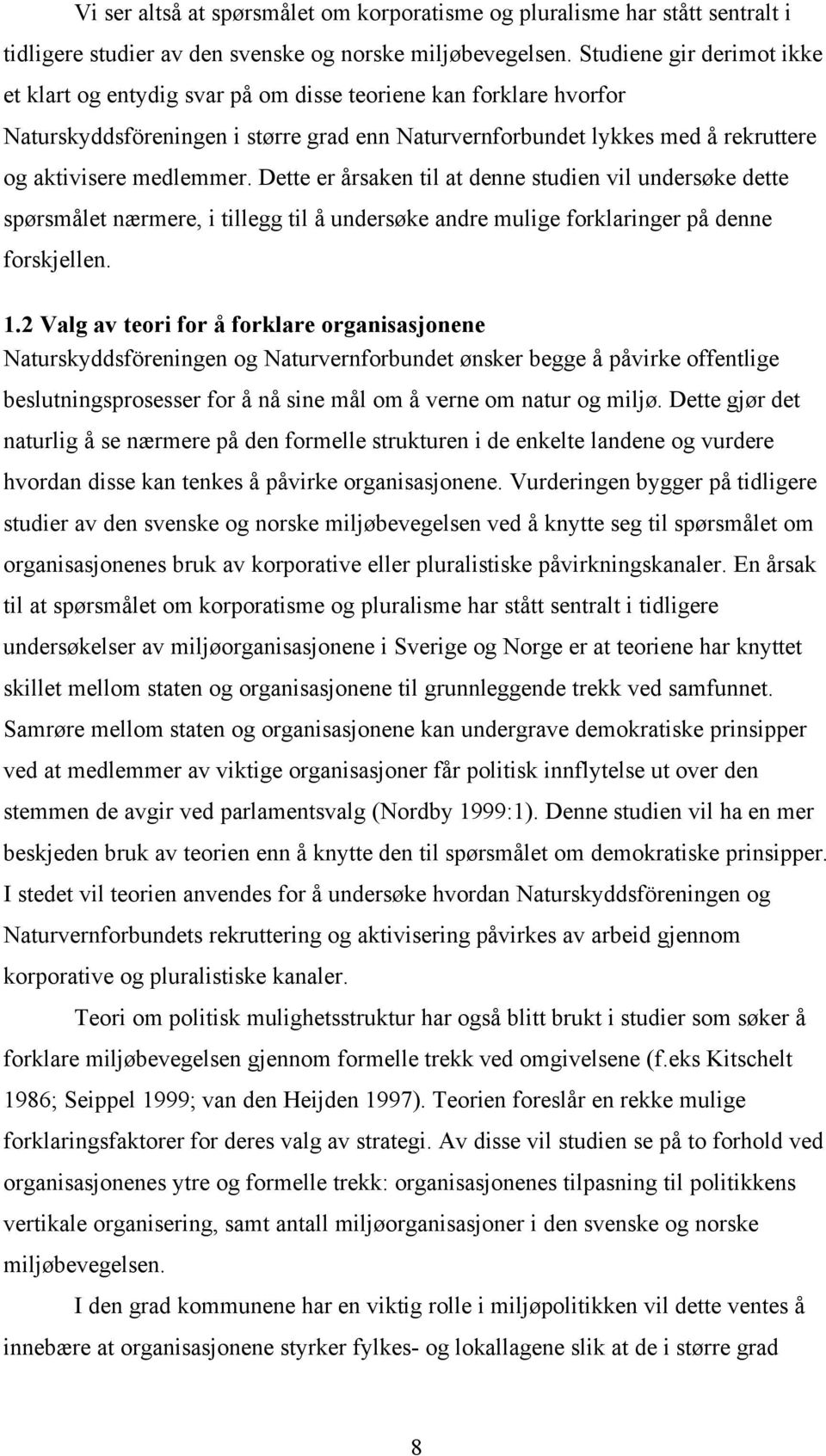 Vi ser altså at spørsmålet om korporatisme og pluralisme har stått sentralt i tidligere studier av den svenske og norske miljøbevegelsen. Studiene gir derimot ikke et klart og entydig svar på om disse teoriene kan forklare hvorfor Naturskyddsföreningen i større grad enn Naturvernforbundet lykkes med å rekruttere og aktivisere medlemmer. Dette er årsaken til at denne studien vil undersøke dette spørsmålet nærmere, i tillegg til å undersøke andre mulige forklaringer på denne forskjellen.

1.2 Valg av teori for å forklare organisasjonene
Naturskyddsföreningen og Naturvernforbundet ønsker begge å påvirke offentlige beslutningsprosesser for å nå sine mål om å verne om natur og miljø. Dette gjør det naturlig å se nærmere på den formelle strukturen i de enkelte landene og vurdere hvordan disse kan tenkes å påvirke organisasjonene. Vurderingen bygger på tidligere studier av den svenske og norske miljøbevegelsen ved å knytte seg til spørsmålet om organisasjonenes bruk av korporative eller pluralistiske påvirkningskanaler. En årsak til at spørsmålet om korporatisme og pluralisme har stått sentralt i tidligere undersøkelser av miljøorganisasjonene i Sverige og Norge er at teoriene har knyttet skillet mellom staten og organisasjonene til grunnleggende trekk ved samfunnet. Samrøre mellom staten og organisasjonene kan undergrave demokratiske prinsipper ved at medlemmer av viktige organisasjoner får politisk innflytelse ut over den stemmen de avgir ved parlamentsvalg (Nordby 1999:1). Denne studien vil ha en mer beskjeden bruk av teorien enn å knytte den til spørsmålet om demokratiske prinsipper. I stedet vil teorien anvendes for å undersøke hvordan Naturskyddsföreningen og Naturvernforbundets rekruttering og aktivisering påvirkes av arbeid gjennom korporative og pluralistiske kanaler.

Teori om politisk mulighetsstruktur har også blitt brukt i studier som søker å forklare miljøbevegelsen gjennom formelle trekk ved omgivelsene (f.eks Kitschelt 1986; Seippel 1999; van den Heijden 1997). Teorien foreslår en rekke mulige forklaringsfaktorer for deres valg av strategi. Av disse vil studien se på to forhold ved organisasjonenes ytre og formelle trekk: organisasjonenes tilpasning til politikkens vertikale organisering, samt antall miljøorganisasjoner i den svenske og norske miljøbevegelsen.

I den grad kommunene har en viktig rolle i miljøpolitikken vil dette ventes å innebære at organisasjonene styrker fylkes- og lokallagene slik at de i større grad

8